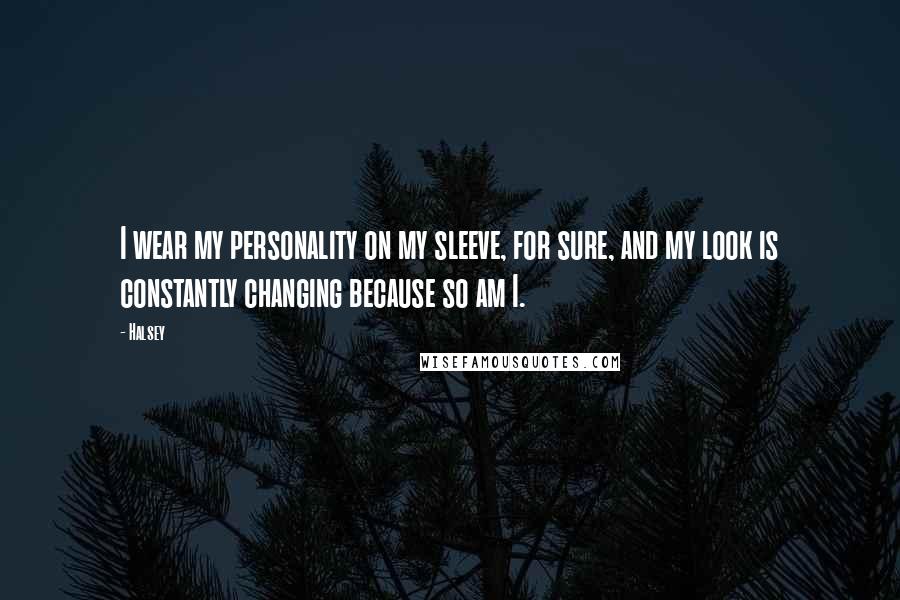 I wear my personality on my sleeve, for sure, and my look is constantly changing because so am I.

- Halsey

WISEFAMOUSQUOTES.COM